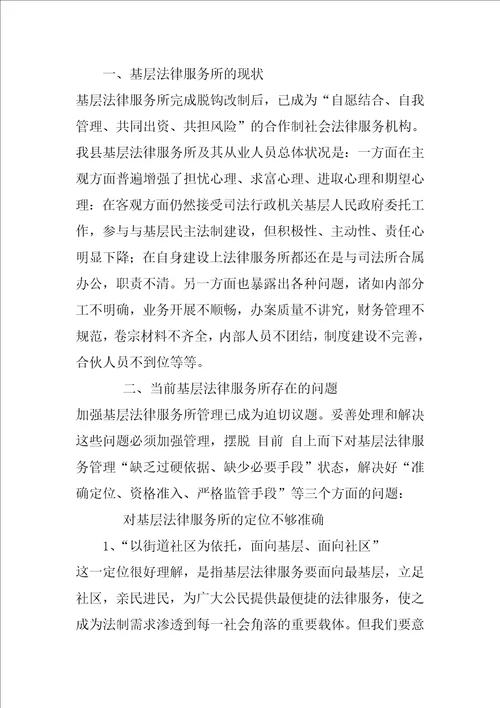 一、基层法律服务所的现状

基层法律服务所完成脱钩改制后，已成为“自愿结合、自我管理、共同出资、共担风险”的合作制社会法律服务机构。我县基层法律服务所及其从业人员总体状况是：一方面在主观方面普遍增强了担忧心理、求富心理、进取心理和期望心理；在客观方面仍然接受司法行政机关基层人民政府委托工作，参与与基层民主法制建设，但积极性、主动性、责任心明显下降；在自身建设上法律服务所都还在是与司法所合属办公，职责不清。另一方面也暴露出各种问题，诸如内部分工不明确，业务开展不顺畅，办案质量不讲究，财务管理不规范，卷宗材料不齐全，内部人员不团结，制度建设不完善，合伙人员不到位等等。

二、当前基层法律服务所存在的问题

加强基层法律服务所管理已成为迫切议题。妥善处理和解决这些问题必须加强管理，摆脱 目前 自上而下对基层法律服务管理“缺乏过硬依据、缺少必要手段”状态，解决好“准确定位、资格准入、严格监管手段”等三个方面的问题：

对基层法律服务所的定位不够准确

1、“以街道社区为依托，面向基层、面向社区”

这一定位很好理解，是指基层法律服务要面向最基层，立足社区，亲民进民，为广大公民提供最便捷的法律服务，使之成为法制需求渗透到每一社会角落的重要载体。但我们要意